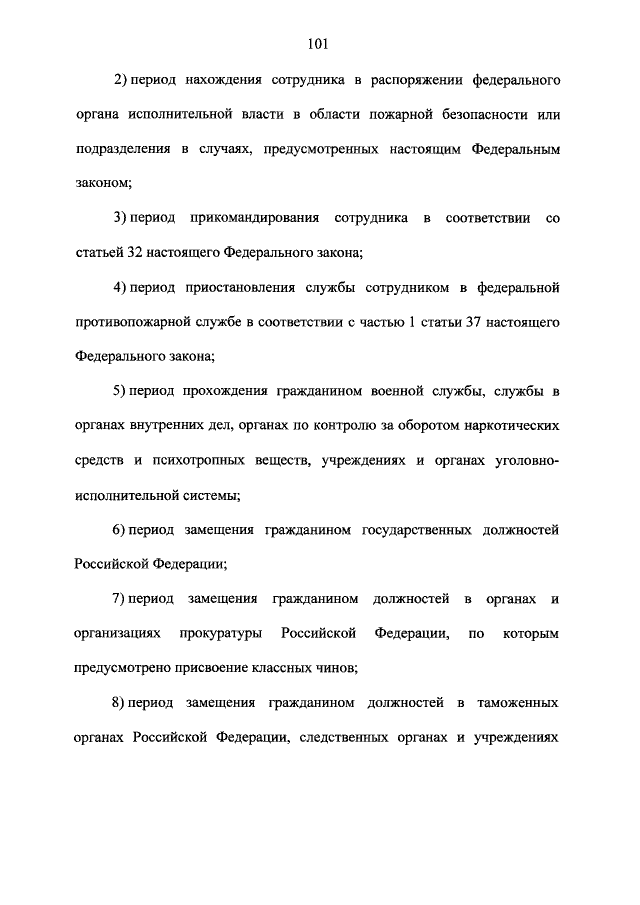 101

2) период нахождения сотрудника в распоряжении федерального органа исполнительной власти в области пожарной безопасности или подразделения в случаях, предусмотренных настоящим Федеральным законом;

3) период прикомандирования сотрудника в соответствии со статьей 32 настоящего Федерального закона;

4) период приостановления службы сотрудником в федеральной противопожарной службе в соответствии с частью 1 статьи 37 настоящего Федерального закона;

5) период прохождения гражданином военной службы, службы в органах внутренних дел, органах по контролю за оборотом наркотических средств и психотропных веществ, учреждениях и органах уголовно-исполнительной системы;

6) период замещения гражданином государственных должностей Российской Федерации;

7) период замещения гражданином должностей в органах и организациях прокуратуры Российской Федерации, по которым предусмотрено присвоение классных чинов;

8) период замещения гражданином должностей в таможенных органах Российской Федерации, следственных органах и учреждениях